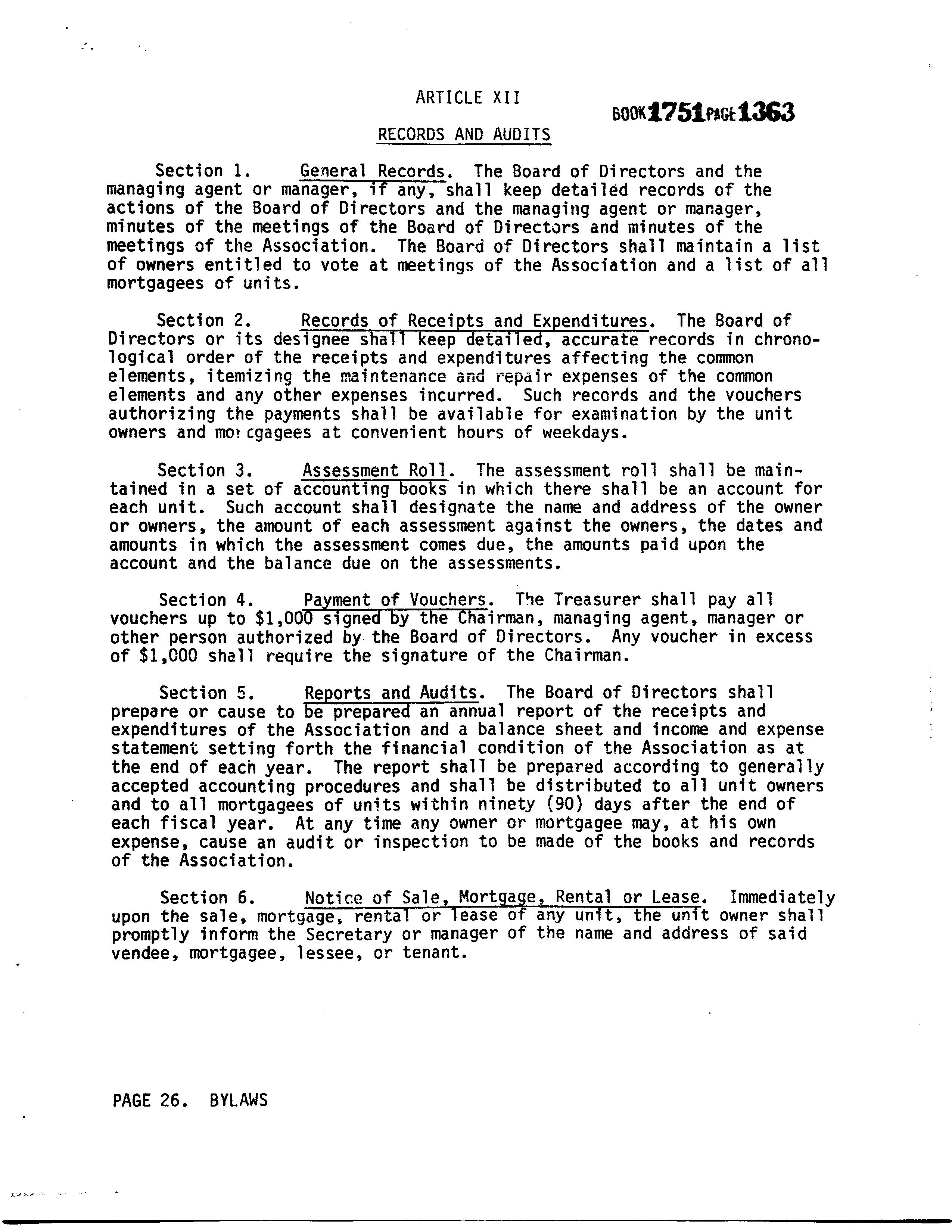 ARTICLE XII

BOOK 1751 PAGE 1363

RECORDS AND AUDITS

Section 1. General Records. The Board of Directors and the managing agent or manager, if any, shall keep detailed records of the actions of the Board of Directors and the managing agent or manager, minutes of the meetings of the Board of Directors and minutes of the meetings of the Association. The Board of Directors shall maintain a list of owners entitled to vote at meetings of the Association and a list of all mortgagees of units.

Section 2. Records of Receipts and Expenditures. The Board of Directors or its designee shall keep detailed, accurate records in chronological order of the receipts and expenditures affecting the common elements, itemizing the maintenance and repair expenses of the common elements and any other expenses incurred. Such records and the vouchers authorizing the payments shall be available for examination by the unit owners and mortgagees at convenient hours of weekdays.

Section 3. Assessment Roll. The assessment roll shall be maintained in a set of accounting books in which there shall be an account for each unit. Such account shall designate the name and address of the owner or owners, the amount of each assessment against the owners, the dates and amounts in which the assessment comes due, the amounts paid upon the account and the balance due on the assessments.

Section 4. Payment of Vouchers. The Treasurer shall pay all vouchers up to $1,000 signed by the Chairman, managing agent, manager or other person authorized by the Board of Directors. Any voucher in excess of $1,000 shall require the signature of the Chairman.

Section 5. Reports and Audits. The Board of Directors shall prepare or cause to be prepared an annual report of the receipts and expenditures of the Association and a balance sheet and income and expense statement setting forth the financial condition of the Association as at the end of each year. The report shall be prepared according to generally accepted accounting procedures and shall be distributed to all unit owners and to all mortgagees of units within ninety (90) days after the end of each fiscal year. At any time any owner or mortgagee may, at his own expense, cause an audit or inspection to be made of the books and records of the Association.

Section 6. Notice of Sale, Mortgage, Rental or Lease. Immediately upon the sale, mortgage, rental or lease of any unit, the unit owner shall promptly inform the Secretary or manager of the name and address of said vendee, mortgagee, lessee, or tenant.

PAGE 26. BYLAWS